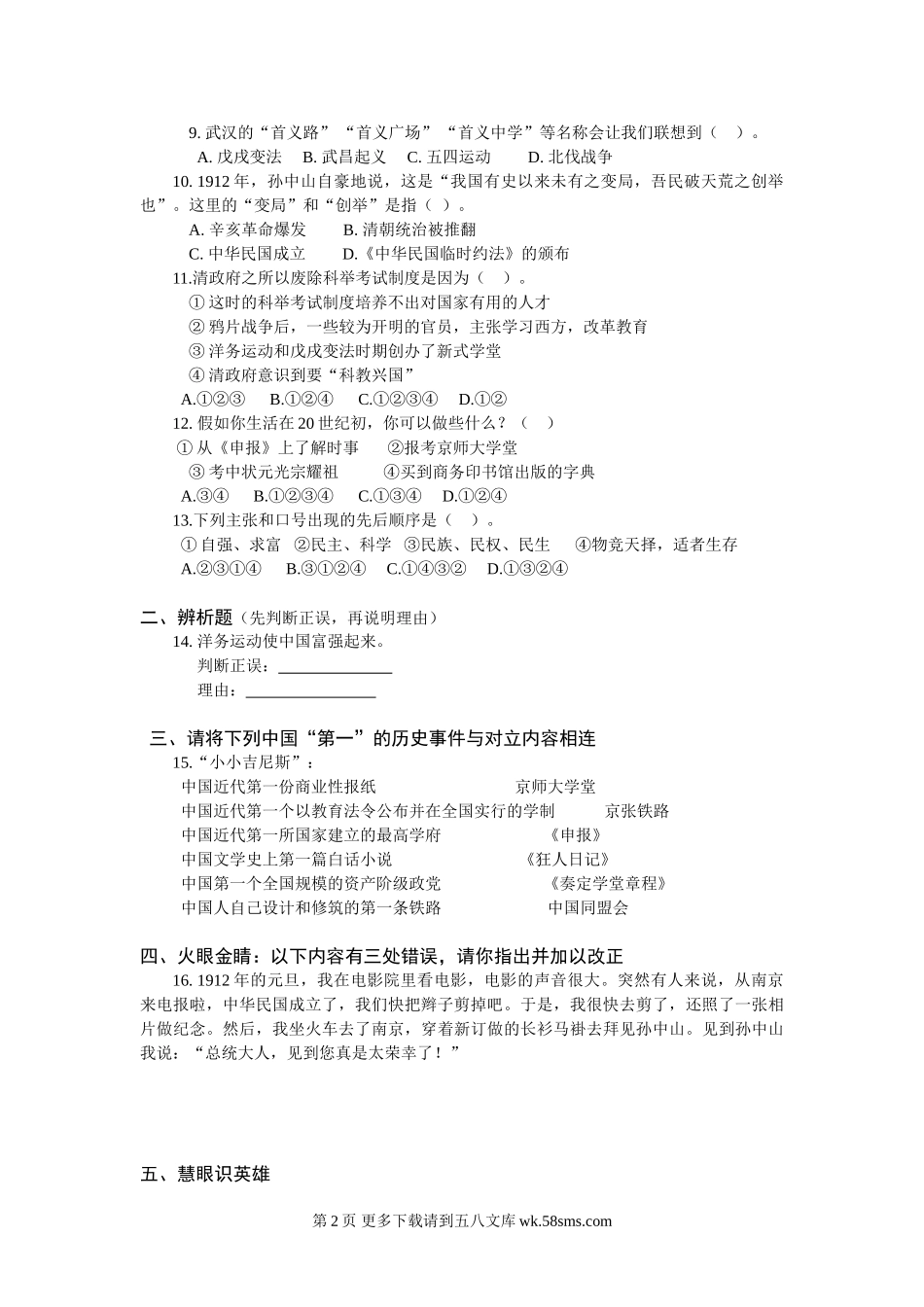 9. 武汉的“首义路”“首义广场”“首义中学”等名称会让我们联想到（ ）。

A. 戊戌变法 B. 武昌起义 C. 五四运动 D. 北伐战争

10. 1912 年，孙中山自豪地说，这是“我国有史以来未有之变局，吾民破天荒之创举也”。这里的“变局”和“创举”是指（ ）。

A. 辛亥革命爆发 B. 清朝统治被推翻

C. 中华民国成立 D.《中华民国临时约法》的颁布

11.清政府之所以废除科举考试制度是因为（ ）。

① 这时的科举考试制度培养不出对国家有用的人才

② 鸦片战争后，一些较为开明的官员，主张学习西方，改革教育

③ 洋务运动和戊戌变法时期创办了新式学堂

④ 清政府意识到要“科教兴国”

A.①②③ B.①②④ C.①②③④ D.①②

12. 假如你生活在 20 世纪初，你可以做些什么？（ ）

① 从《申报》上了解时事 ②报考京师大学堂

③ 考中状元光宗耀祖 ④买到商务印书馆出版的字典

A.③④ B.①②③④ C.①③④ D.①②④

13.下列主张和口号出现的先后顺序是（ ）。

① 自强、求富 ②民主、科学 ③民族、民权、民生 ④物竞天择，适者生存

A.②③①④ B.③①②④ C.①④③② D.①③②④

二、辨析题（先判断正误，再说明理由）

14. 洋务运动使中国富强起来。

判断正误：______________

理由：________________

三、请将下列中国“第一”的历史事件与对立内容相连

15.“小小吉尼斯”：

中国近代第一份商业性报纸 京师大学堂

中国近代第一个以教育法令公布并在全国实行的学制 京张铁路

中国近代第一所国家建立的最高学府 《申报》

中国文学史上第一篇白话小说 《狂人日记》

中国第一个全国规模的资产阶级政党 《奏定学堂章程》

中国人自己设计和修筑的第一条铁路 中国同盟会

四、火眼金睛：以下内容有三处错误，请你指出并加以改正

16. 1912 年的元旦，我在电影院里看电影，电影的声音很大。突然有人来说，从南京来电报啦，中华民国成立了，我们快把辫子剪掉吧。于是，我很快去剪了，还照了一张相片做纪念。然后，我坐火车去了南京，穿着新订做的长衫马褂去拜见孙中山。见到孙中山我说：“总统大人，见到您真是太荣幸了！”

五、慧眼识英雄

第 2 页 更多下载请到五八文库 wk.58sms.com